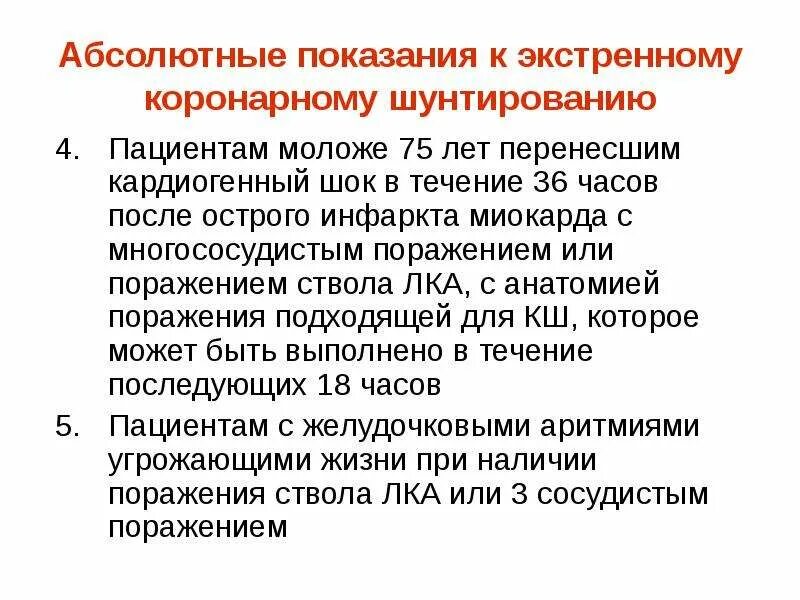 Абсолютные показания к экстренному коронарному шунтированию

4. Пациентам моложе 75 лет перенесшим кардиогенный шок в течение 36 часов после острого инфаркта миокарда с многососудистым поражением или поражением ствола ЛКА, с анатомией поражения подходящей для КШ, которое может быть выполнено в течение последующих 18 часов

5. Пациентам с желудочковыми аритмиями угрожающими жизни при наличии поражения ствола ЛКА или 3 сосудистым поражением